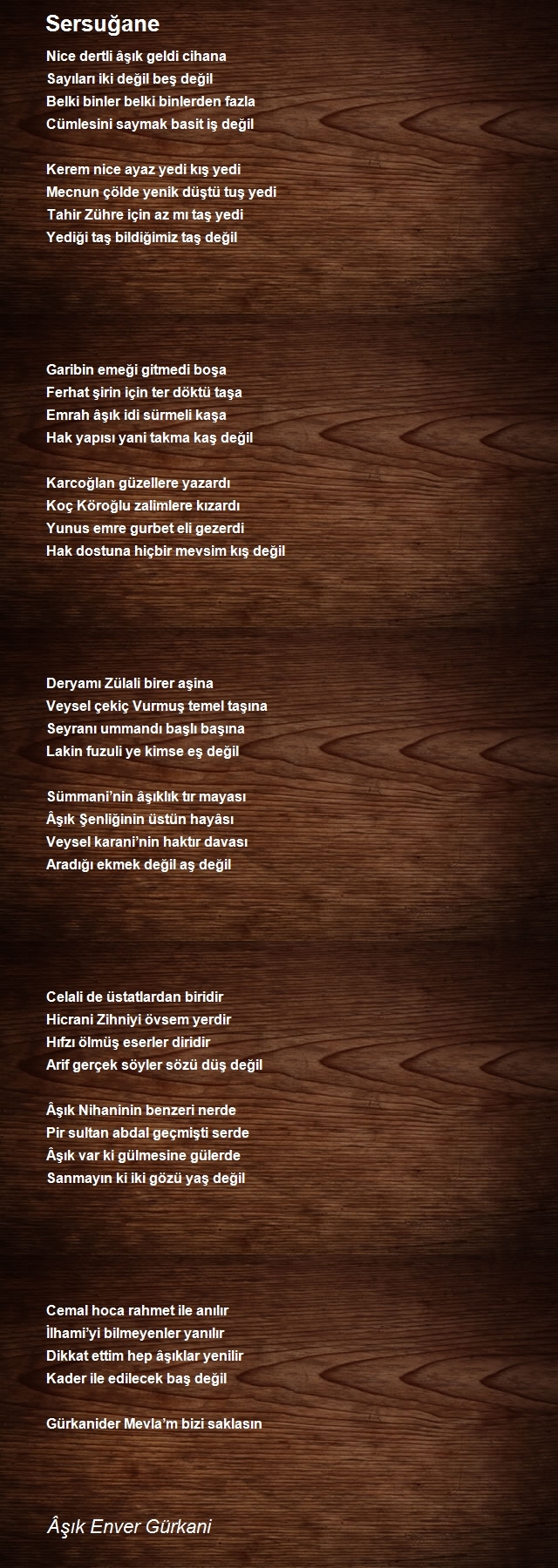 Sersuğane

Nice dertli âşık geldi cihana
Sayıları iki değil beş değil
Belki binler belki binlerden fazla
Cümlesini saymak basit iş değil

Kerem nice ayaz yedi kış yedi
Mecnun çölde yenik düştü tuş yedi
Tahir Zühre için az mı taş yedi
Yediği taş bildiğimiz taş değil

Garibin emeği gitmedi boşa
Ferhat şirin için ter döktü taşa
Emrah âşık idi sürmeli kaşa
Hak yapısı yani takma kaş değil

Karcoğlan güzellere yazardı
Koç Köroğlu zalimlere kızardı
Yunus emre gurbet eli gezerdi
Hak dostuna hiçbir mevsim kış değil

Deryamı Zülali birer aşina
Veysel çekiç Vurmuş temel taşına
Seyranı ummandı başlı başına
Lakin fuzuli ye kimse eş değil

Sümmani'nin âşıklık tır mayası
Âşık Şenliğinin üstün hayâsı
Veysel karani'nin haktır davası
Aradığı ekmek değil aş değil

Celali de üstatlardan biridir
Hicrani Zihniyi övsem yerdir
Hıfzı ölmüş eserler diridir
Arif gerçek söyler sözü düş değil

Âşık Nihaninin benzeri nerde
Pir sultan abdal geçmişti serde
Âşık var ki gülmesine gülerde
Sanmayın ki iki gözü yaş değil

Cemal hoca rahmet ile anılır
İlhami'yi bilmeyenler yanılır
Dikkat ettim hep âşıklar yenilir
Kader ile edilecek baş değil

Gürkanider Mevla'm bizi saklasın

Âşık Enver Gürkani